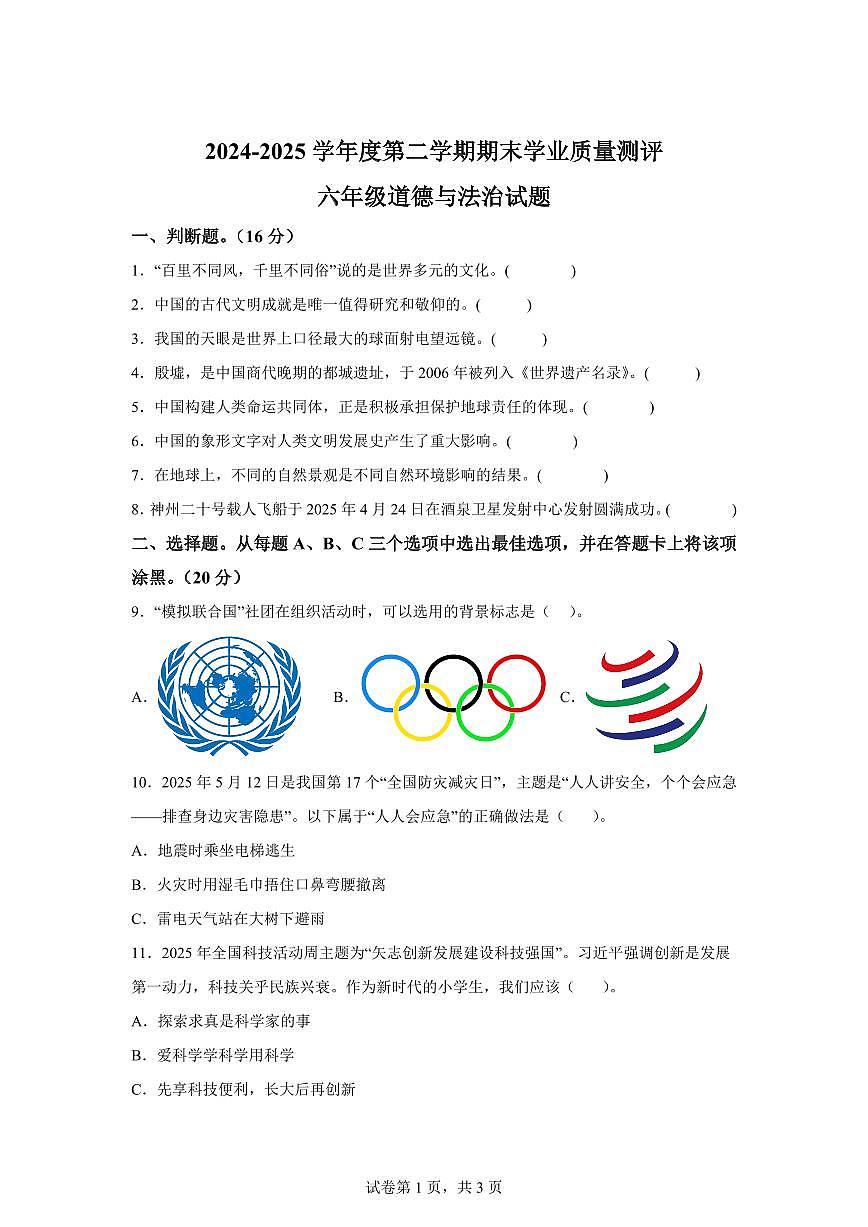 2024-2025 学年度第二学期期末学业质量测评

六年级道德与法治试题

一、判断题。（16 分）

1．“百里不同风，千里不同俗”说的是世界多元的文化。(　　)

2．中国的古代文明成就是唯一值得研究和敬仰的。(　　)

3．我国的天眼是世界上口径最大的球面射电望远镜。(　　)

4．殷墟，是中国商代晚期的都城遗址，于 2006 年被列入《世界遗产名录》。(　　)

5．中国构建人类命运共同体，正是积极承担保护地球责任的体现。(　　)

6．中国的象形文字对人类文明发展史产生了重大影响。(　　)

7．在地球上，不同的自然景观是不同自然环境影响的结果。(　　)

8. 神州二十号载人飞船于 2025 年 4 月 24 日在酒泉卫星发射中心发射圆满成功。(　　)

二、选择题。从每题 A、B、C 三个选项中选出最佳选项，并在答题卡上将该项涂黑。（20 分）

9．“模拟联合国”社团在组织活动时，可以选用的背景标志是（　）。

A.　　B.　　C.

10．2025 年 5 月 12 日是我国第 17 个“全国防灾减灾日”，主题是“人人讲安全，个个会应急——排查身边灾害隐患”。以下属于“人人会应急”的正确做法是（　　）。

A．地震时乘坐电梯逃生

B．火灾时用湿毛巾捂住口鼻弯腰撤离

C．雷电天气站在大树下避雨

11．2025 年全国科技活动周主题为“矢志创新发展建设科技强国”。习近平强调创新是发展第一动力，科技关乎民族兴衰。作为新时代的小学生，我们应该（　　）。

A．探索求真是科学家的事

B．爱科学学科学用科学

C．先享科技便利，长大后再创新

试卷第 1 页，共 3 页